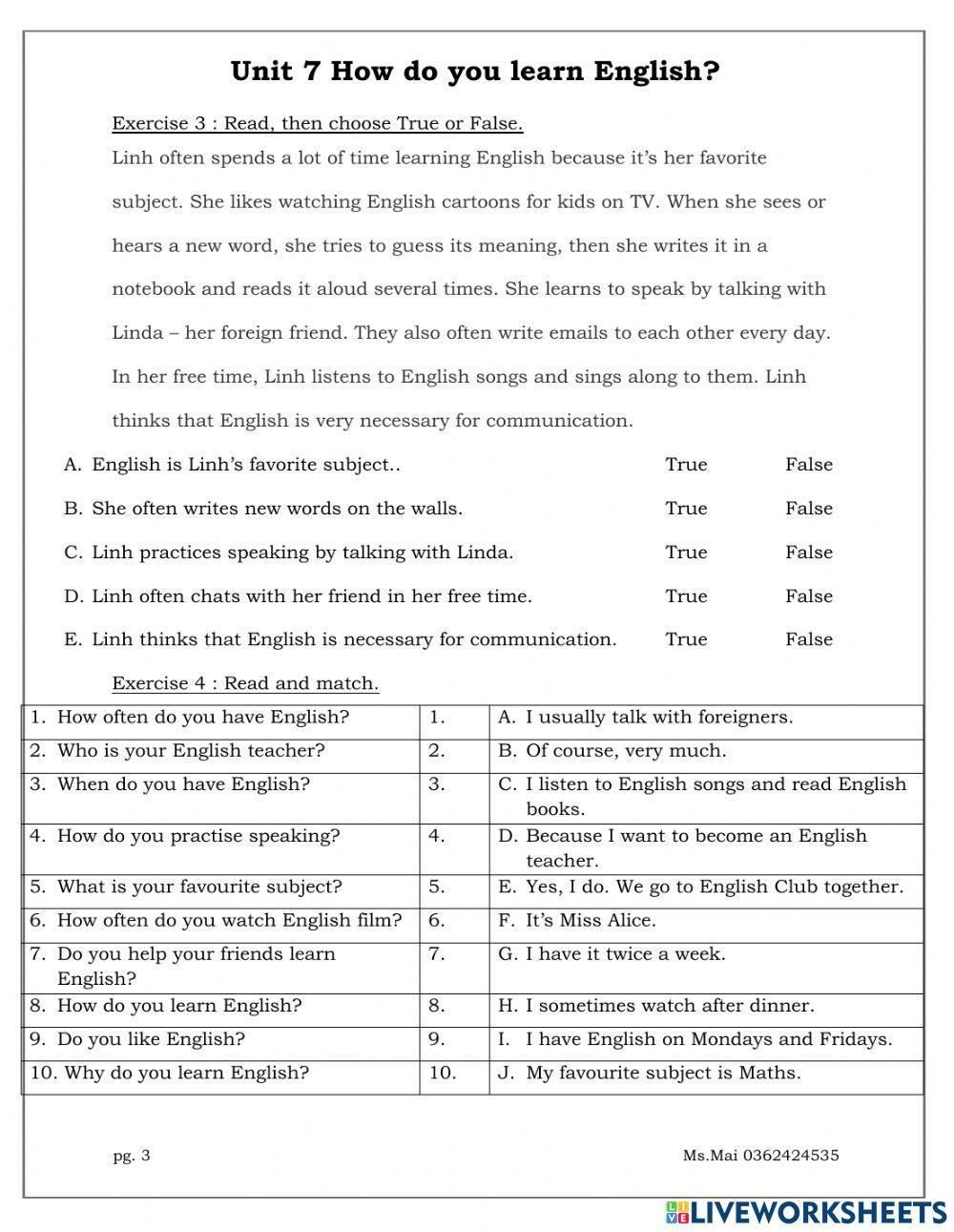 Unit 7 How do you learn English?

Exercise 3 : Read, then choose True or False.

Linh often spends a lot of time learning English because it's her favorite subject. She likes watching English cartoons for kids on TV. When she sees or hears a new word, she tries to guess its meaning, then she writes it in a notebook and reads it aloud several times. She learns to speak by talking with Linda – her foreign friend. They also often write emails to each other every day. In her free time, Linh listens to English songs and sings along to them. Linh thinks that English is very necessary for communication.

A. English is Linh's favorite subject.. True False

B. She often writes new words on the walls. True False

C. Linh practices speaking by talking with Linda. True False

D. Linh often chats with her friend in her free time. True False

E. Linh thinks that English is necessary for communication. True False

Exercise 4 : Read and match.

| | | |
|---|---|---|
| 1. How often do you have English? | 1. | A. I usually talk with foreigners. |
| 2. Who is your English teacher? | 2. | B. Of course, very much. |
| 3. When do you have English? | 3. | C. I listen to English songs and read English books. |
| 4. How do you practise speaking? | 4. | D. Because I want to become an English teacher. |
| 5. What is your favourite subject? | 5. | E. Yes, I do. We go to English Club together. |
| 6. How often do you watch English film? | 6. | F. It's Miss Alice. |
| 7. Do you help your friends learn English? | 7. | G. I have it twice a week. |
| 8. How do you learn English? | 8. | H. I sometimes watch after dinner. |
| 9. Do you like English? | 9. | I. I have English on Mondays and Fridays. |
| 10. Why do you learn English? | 10. | J. My favourite subject is Maths. |

pg. 3

Ms.Mai 0362424535

LIVEWORKSHEETS